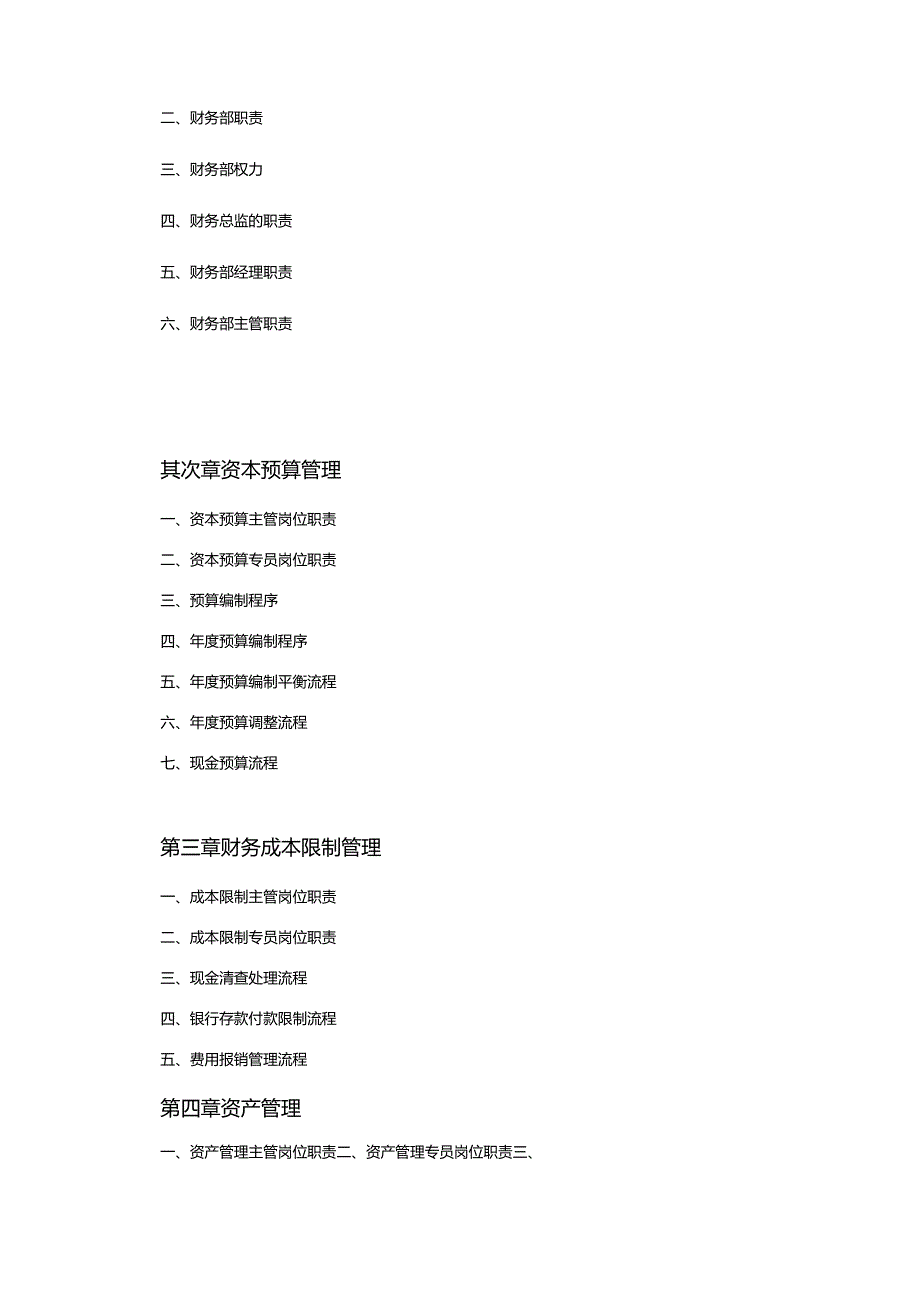 二、财务部职责

三、财务部权力

四、财务总监的职责

五、财务部经理职责

六、财务部主管职责

其次章资本预算管理

一、资本预算主管岗位职责

二、资本预算专员岗位职责

三、预算编制程序

四、年度预算编制程序

五、年度预算编制平衡流程

六、年度预算调整流程

七、现金预算流程

第三章财务成本限制管理

一、成本限制主管岗位职责

二、成本限制专员岗位职责

三、现金清查处理流程

四、银行存款付款限制流程

五、费用报销管理流程

第四章资产管理

一、资产管理主管岗位职责二、资产管理专员岗位职责三、